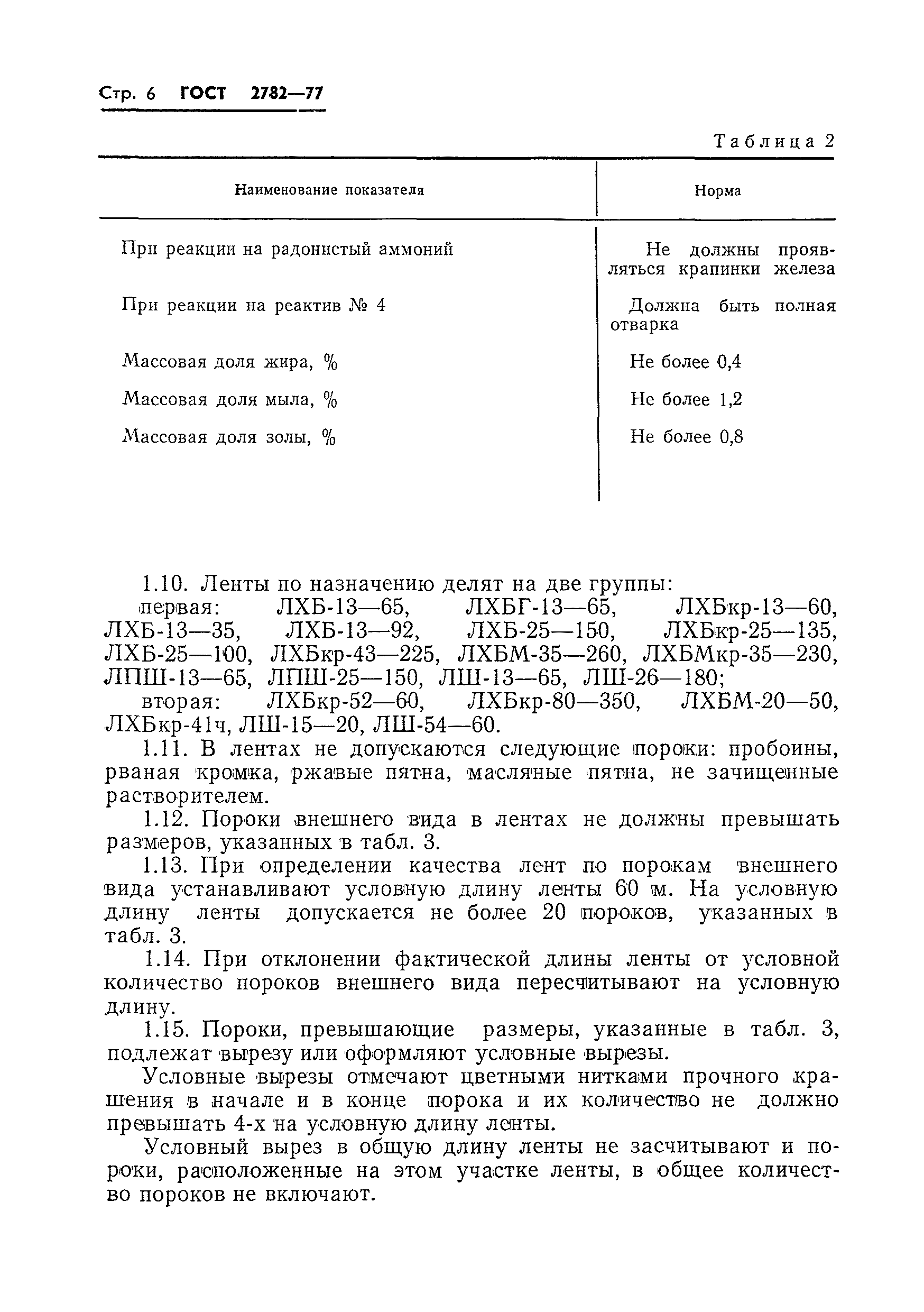 Стр. 6 ГОСТ 2782—77

Таблица 2

| Наименование показателя | Норма |
|---|---|
| При реакции на радонистый аммоний | Не должны проявляться крапинки железа |
| При реакции на реактив № 4 | Должна быть полная отварка |
| Массовая доля жира, % | Не более 0,4 |
| Массовая доля мыла, % | Не более 1,2 |
| Массовая доля золы, % | Не более 0,8 |

1.10. Ленты по назначению делят на две группы:

первая: ЛХБ-13—65, ЛХБГ-13—65, ЛХБкр-13—60, ЛХБ-13—35, ЛХБ-13—92, ЛХБ-25—150, ЛХБкр-25—135, ЛХБ-25—100, ЛХБкр-43—225, ЛХБМ-35—260, ЛХБМкр-35—230, ЛПШ-13—65, ЛПШ-25—150, ЛШ-13—65, ЛШ-26—180;

вторая: ЛХБкр-52—60, ЛХБкр-80—350, ЛХБМ-20—50, ЛХБкр-41ч, ЛШ-15—20, ЛШ-54—60.

1.11. В лентах не допускаются следующие пороки: пробоины, рваная кромка, ржавые пятна, масляные пятна, не зачищенные растворителем.

1.12. Пороки внешнего вида в лентах не должны превышать размеров, указанных в табл. 3.

1.13. При определении качества лент по порокам внешнего вида устанавливают условную длину ленты 60 м. На условную длину ленты допускается не более 20 пороков, указанных в табл. 3.

1.14. При отклонении фактической длины ленты от условной количество пороков внешнего вида пересчитывают на условную длину.

1.15. Пороки, превышающие размеры, указанные в табл. 3, подлежат вырезу или оформляют условные вырезы.

Условные вырезы отмечают цветными нитками прочного крашения в начале и в конце порока и их количество не должно превышать 4-х на условную длину ленты.

Условный вырез в общую длину ленты не засчитывают и пороки, расположенные на этом участке ленты, в общее количество пороков не включают.